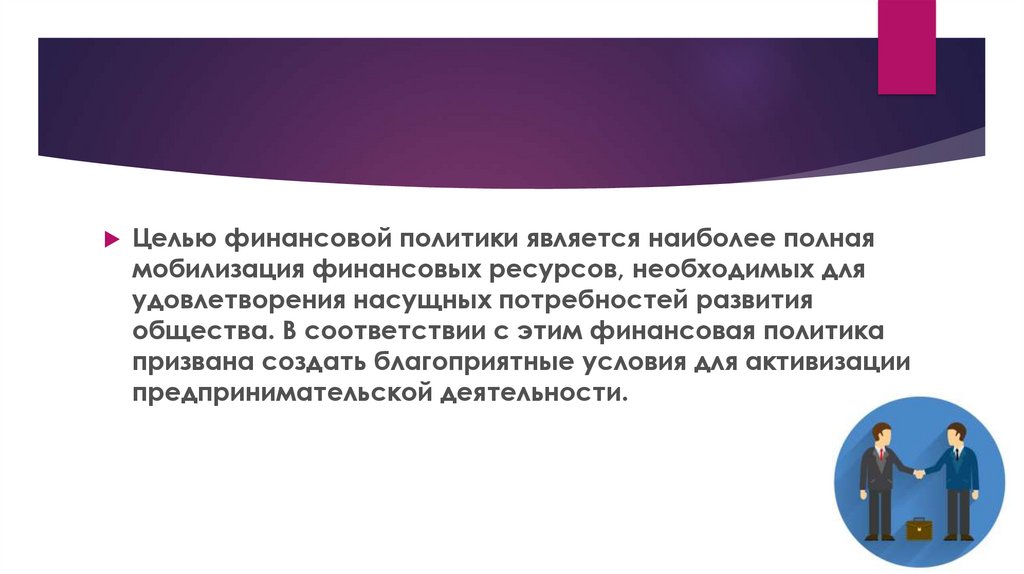 Целью финансовой политики является наиболее полная мобилизация финансовых ресурсов, необходимых для удовлетворения насущных потребностей развития общества. В соответствии с этим финансовая политика призвана создать благоприятные условия для активизации предпринимательской деятельности.